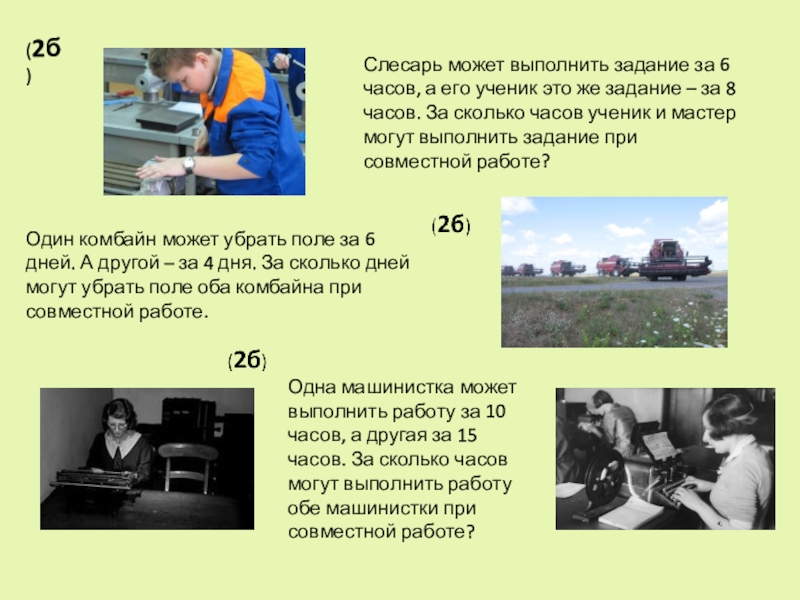 (2б)

Слесарь может выполнить задание за 6 часов, а его ученик это же задание – за 8 часов. За сколько часов ученик и мастер могут выполнить задание при совместной работе?

(2б)

Один комбайн может убрать поле за 6 дней. А другой – за 4 дня. За сколько дней могут убрать поле оба комбайна при совместной работе.

(2б)

Одна машинистка может выполнить работу за 10 часов, а другая за 15 часов. За сколько часов могут выполнить работу обе машинистки при совместной работе?